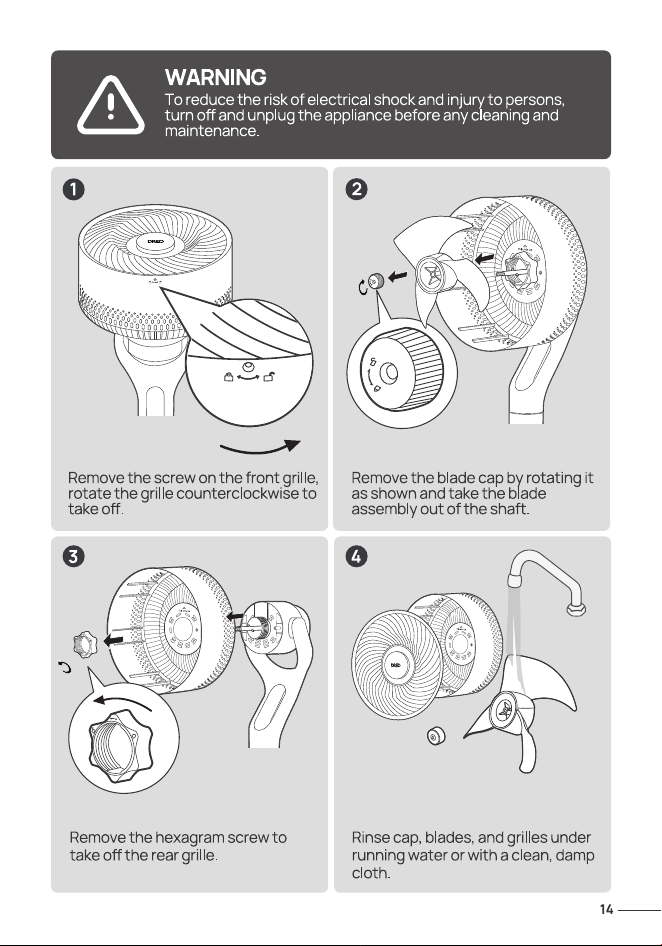 WARNING
To reduce the risk of electrical shock and injury to persons, turn off and unplug the appliance before any cleaning and maintenance.

1

Remove the screw on the front grille, rotate the grille counterclockwise to take off.

2

Remove the blade cap by rotating it as shown and take the blade assembly out of the shaft.

3

Remove the hexagram screw to take off the rear grille.

4

Rinse cap, blades, and grilles under running water or with a clean, damp cloth.

14